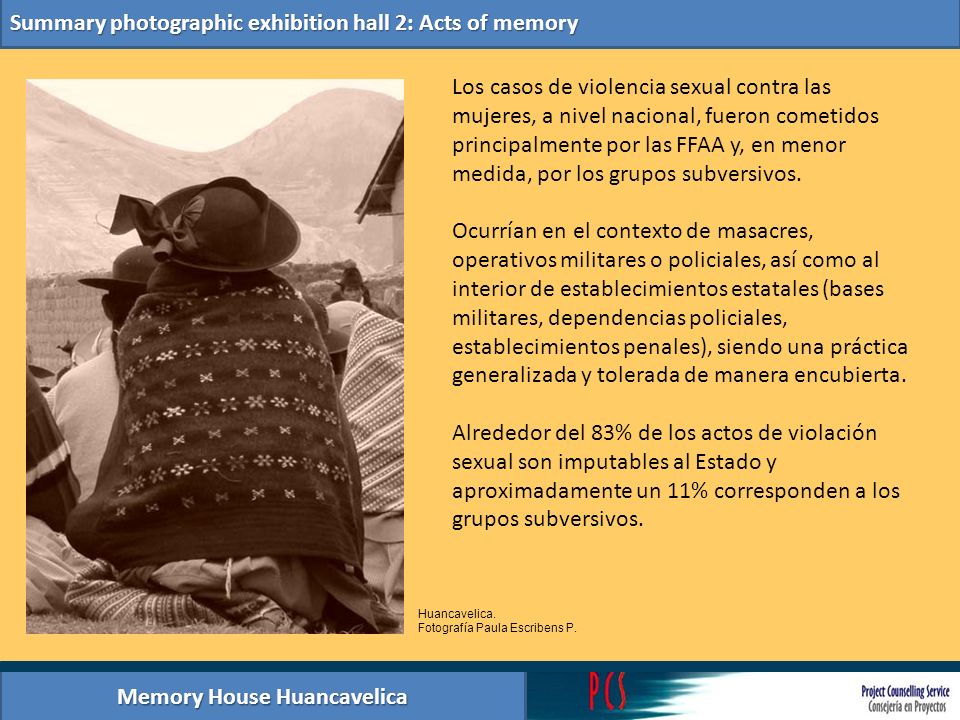 Summary photographic exhibition hall 2: Acts of memory

Los casos de violencia sexual contra las mujeres, a nivel nacional, fueron cometidos principalmente por las FFAA y, en menor medida, por los grupos subversivos.

Ocurrían en el contexto de masacres, operativos militares o policiales, así como al interior de establecimientos estatales (bases militares, dependencias policiales, establecimientos penales), siendo una práctica generalizada y tolerada de manera encubierta.

Alrededor del 83% de los actos de violación sexual son imputables al Estado y aproximadamente un 11% corresponden a los grupos subversivos.

Huancavelica.
Fotografía Paula Escribens P.

Memory House Huancavelica

PCS

Project Counselling Service
Consejería en Proyectos